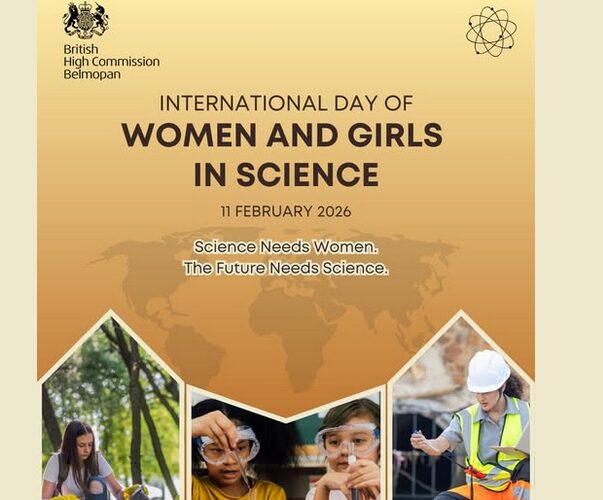 British
High Commission
Belmopan

INTERNATIONAL DAY OF
WOMEN AND GIRLS
IN SCIENCE

11 FEBRUARY 2026

Science Needs Women.
The Future Needs Science.